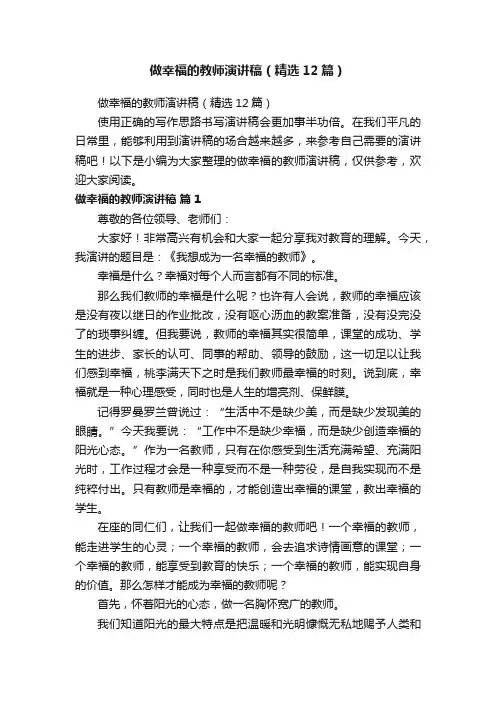 做幸福的教师演讲稿（精选12篇）

做幸福的教师演讲稿（精选12篇）

使用正确的写作思路书写演讲稿会更加事半功倍。在我们平凡的日常里，能够利用到演讲稿的场合越来越多，来参考自己需要的演讲稿吧！以下是小编为大家整理的做幸福的教师演讲稿，仅供参考，欢迎大家阅读。

做幸福的教师演讲稿 篇1

尊敬的各位领导、老师们：

大家好！非常高兴有机会和大家一起分享我对教育的理解。今天，我演讲的题目是：《我想成为一名幸福的教师》。

幸福是什么？幸福对每个人而言都有不同的标准。

那么我们教师的幸福是什么呢？也许有人会说，教师的幸福应该是没有夜以继日的作业批改，没有呕心沥血的教案准备，没有没完没了的琐事纠缠。但我要说，教师的幸福其实很简单，课堂的成功、学生的进步、家长的认可、同事的帮助、领导的鼓励，这一切足以让我们感到幸福，桃李满天下之时是我们教师最幸福的时刻。说到底，幸福就是一种心理感受，同时也是人生的增亮剂、保鲜膜。

记得罗曼罗兰曾说过：“生活中不是缺少美，而是缺少发现美的眼睛。”今天我要说：“工作中不是缺少幸福，而是缺少创造幸福的阳光心态。”作为一名教师，只有在你感受到生活充满希望、充满阳光时，工作过程才会是一种享受而不是一种劳役，是自我实现而不是纯粹付出。只有教师是幸福的，才能创造出幸福的课堂，教出幸福的学生。

在座的同仁们，让我们一起做幸福的教师吧！一个幸福的教师，能走进学生的心灵；一个幸福的教师，会去追求诗情画意的课堂；一个幸福的教师，能享受到教育的快乐；一个幸福的教师，能实现自身的价值。那么怎样才能成为幸福的教师呢？

首先，怀着阳光的心态，做一名胸怀宽广的教师。

我们知道阳光的最大特点是把温暖和光明慷慨无私地赐予人类和